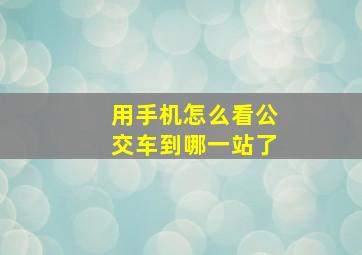 用手机怎么看公交车到哪一站了